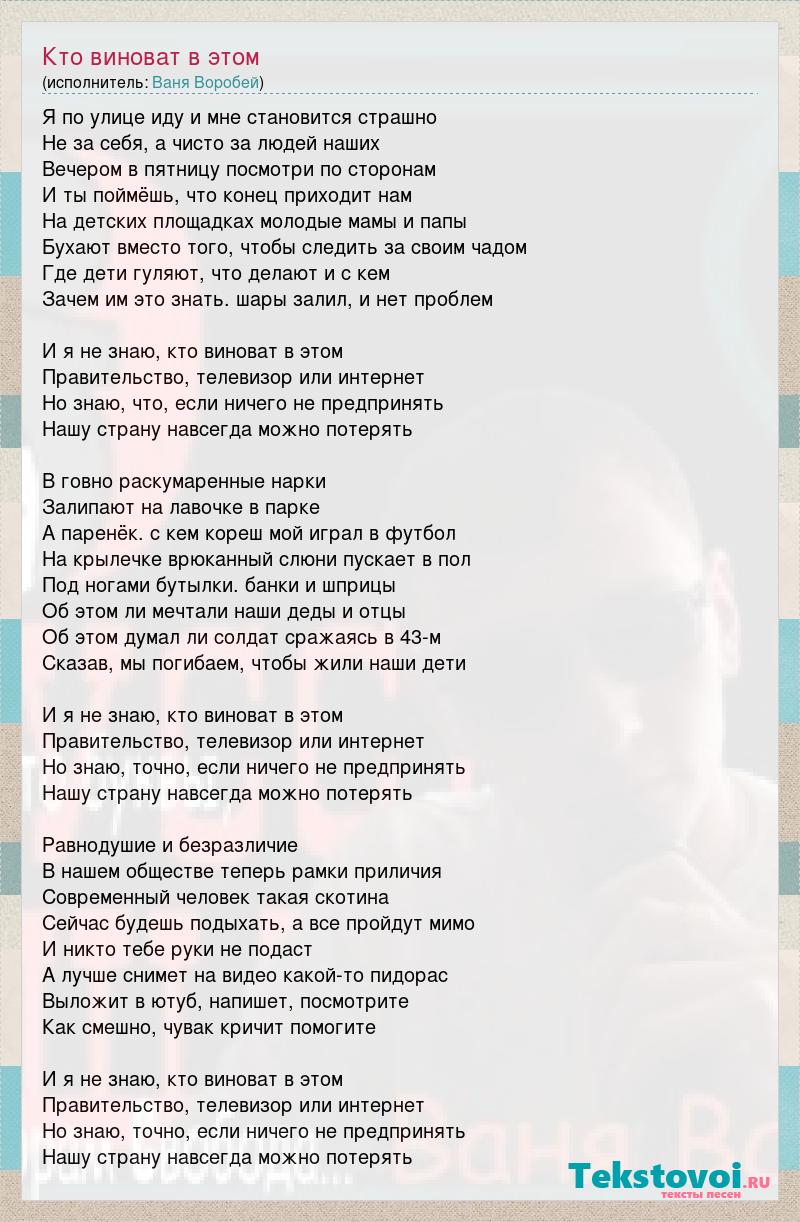 Кто виноват в этом
(исполнитель: Ваня Воробей)

Я по улице иду и мне становится страшно
Не за себя, а чисто за людей наших
Вечером в пятницу посмотри по сторонам
И ты поймёшь, что конец приходит нам
На детских площадках молодые мамы и папы
Бухают вместо того, чтобы следить за своим чадом
Где дети гуляют, что делают и с кем
Зачем им это знать. шары залил, и нет проблем

И я не знаю, кто виноват в этом
Правительство, телевизор или интернет
Но знаю, что, если ничего не предпринять
Нашу страну навсегда можно потерять

В говно раскумаренные нарки
Залипают на лавочке в парке
А паренёк. с кем кореш мой играл в футбол
На крылечке врюканный слюни пускает в пол
Под ногами бутылки. банки и шприцы
Об этом ли мечтали наши деды и отцы
Об этом думал ли солдат сражаясь в 43-м
Сказав, мы погибаем, чтобы жили наши дети

И я не знаю, кто виноват в этом
Правительство, телевизор или интернет
Но знаю, точно, если ничего не предпринять
Нашу страну навсегда можно потерять

Равнодушие и безразличие
В нашем обществе теперь рамки приличия
Современный человек такая скотина
Сейчас будешь подыхать, а все пройдут мимо
И никто тебе руки не подаст
А лучше снимет на видео какой-то пидорас
Выложит в ютуб, напишет, посмотрите
Как смешно, чувак кричит помогите

И я не знаю, кто виноват в этом
Правительство, телевизор или интернет
Но знаю, точно, если ничего не предпринять
Нашу страну навсегда можно потерять

Tekstovoi.RU
тексты песен